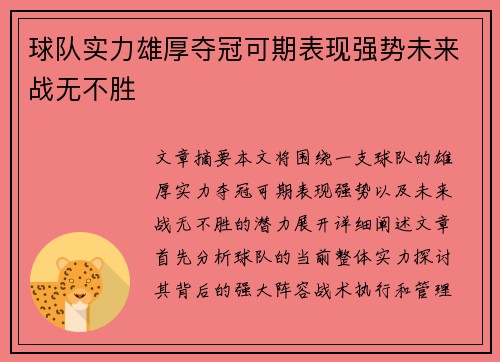 球队实力雄厚夺冠可期表现强势未来战无不胜

文章摘要本文将围绕一支球队的雄厚实力夺冠可期表现强势以及未来战无不胜的潜力展开详细阐述文章首先分析球队的当前整体实力探讨其背后的强大阵容战术执行和管理